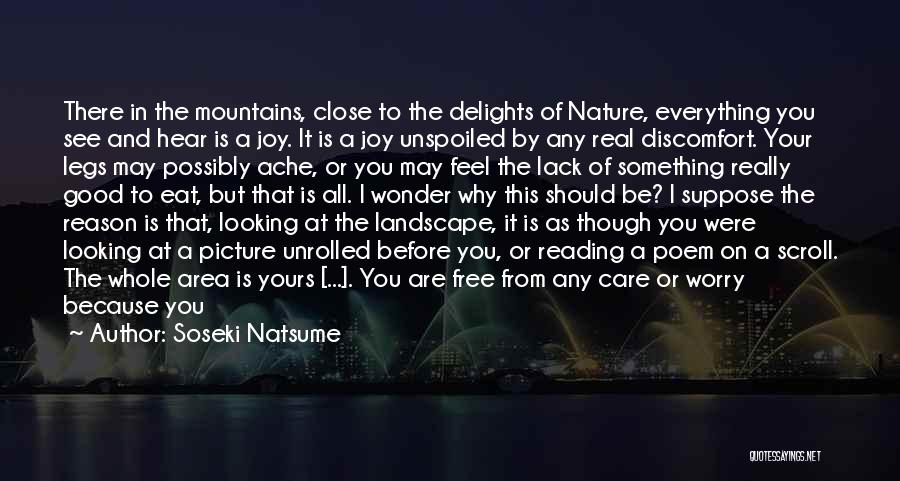 There in the mountains, close to the delights of Nature, everything you see and hear is a joy. It is a joy unspoiled by any real discomfort. Your legs may possibly ache, or you may feel the lack of something really good to eat, but that is all. I wonder why this should be? I suppose the reason is that, looking at the landscape, it is as though you were looking at a picture unrolled before you, or reading a poem on a scroll. The whole area is yours [...]. You are free from any care or worry because you

~ Author: Soseki Natsume

QUOTESSAYINGS.NET